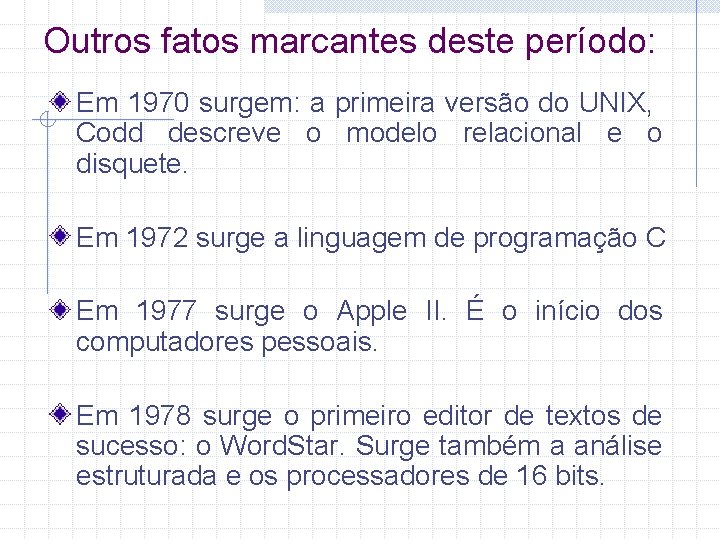 Outros fatos marcantes deste período:

Em 1970 surgem: a primeira versão do UNIX, Codd descreve o modelo relacional e o disquete.

Em 1972 surge a linguagem de programação C

Em 1977 surge o Apple II. É o início dos computadores pessoais.

Em 1978 surge o primeiro editor de textos de sucesso: o WordStar. Surge também a análise estruturada e os processadores de 16 bits.